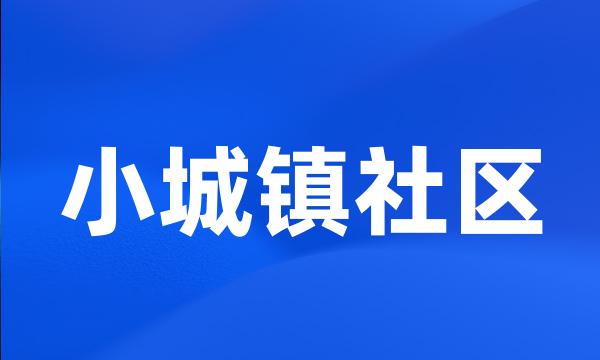 小城镇社区